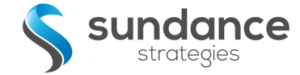 sundance
strategies